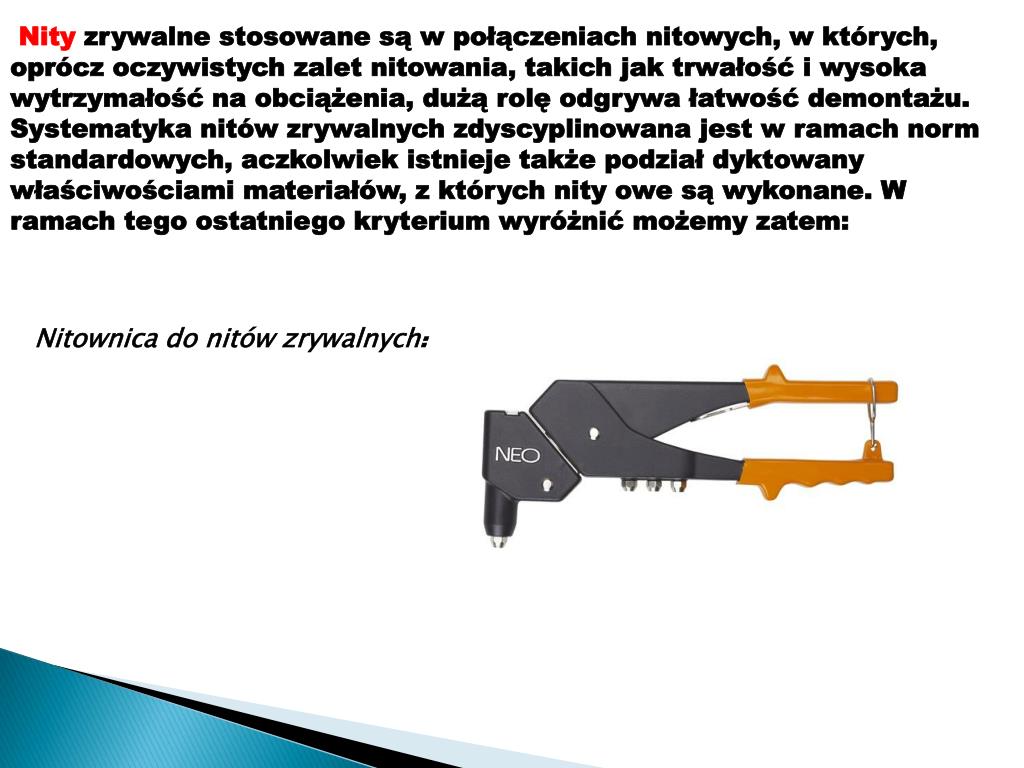 Nity zrywalne stosowane są w połączeniach nitowych, w których, oprócz oczywistych zalet nitowania, takich jak trwałość i wysoka wytrzymałość na obciążenia, dużą rolę odgrywa łatwość demontażu. Systematyka nitów zrywalnych zdyscyplinowana jest w ramach norm standardowych, aczkolwiek istnieje także podział dyktowany właściwościami materiałów, z których nity owe są wykonane. W ramach tego ostatniego kryterium wyróżnić możemy zatem:

Nitownica do nitów zrywalnych:

NEO